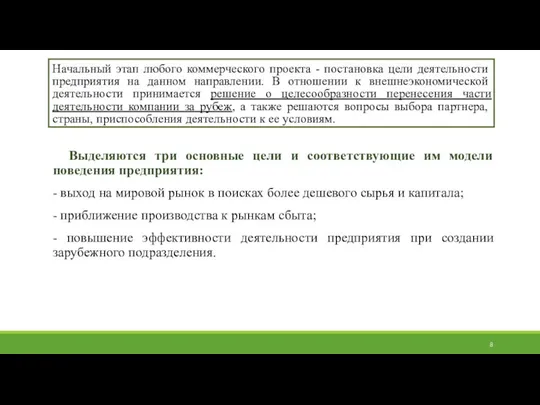 Начальный этап любого коммерческого проекта - постановка цели деятельности предприятия на данном направлении. В отношении к внешнеэкономической деятельности принимается решение о целесообразности перенесения части деятельности компании за рубеж, а также решаются вопросы выбора партнера, страны, приспособления деятельности к ее условиям.

Выделяются три основные цели и соответствующие им модели поведения предприятия:

- выход на мировой рынок в поисках более дешевого сырья и капитала;

- приближение производства к рынкам сбыта;

- повышение эффективности деятельности предприятия при создании зарубежного подразделения.

8